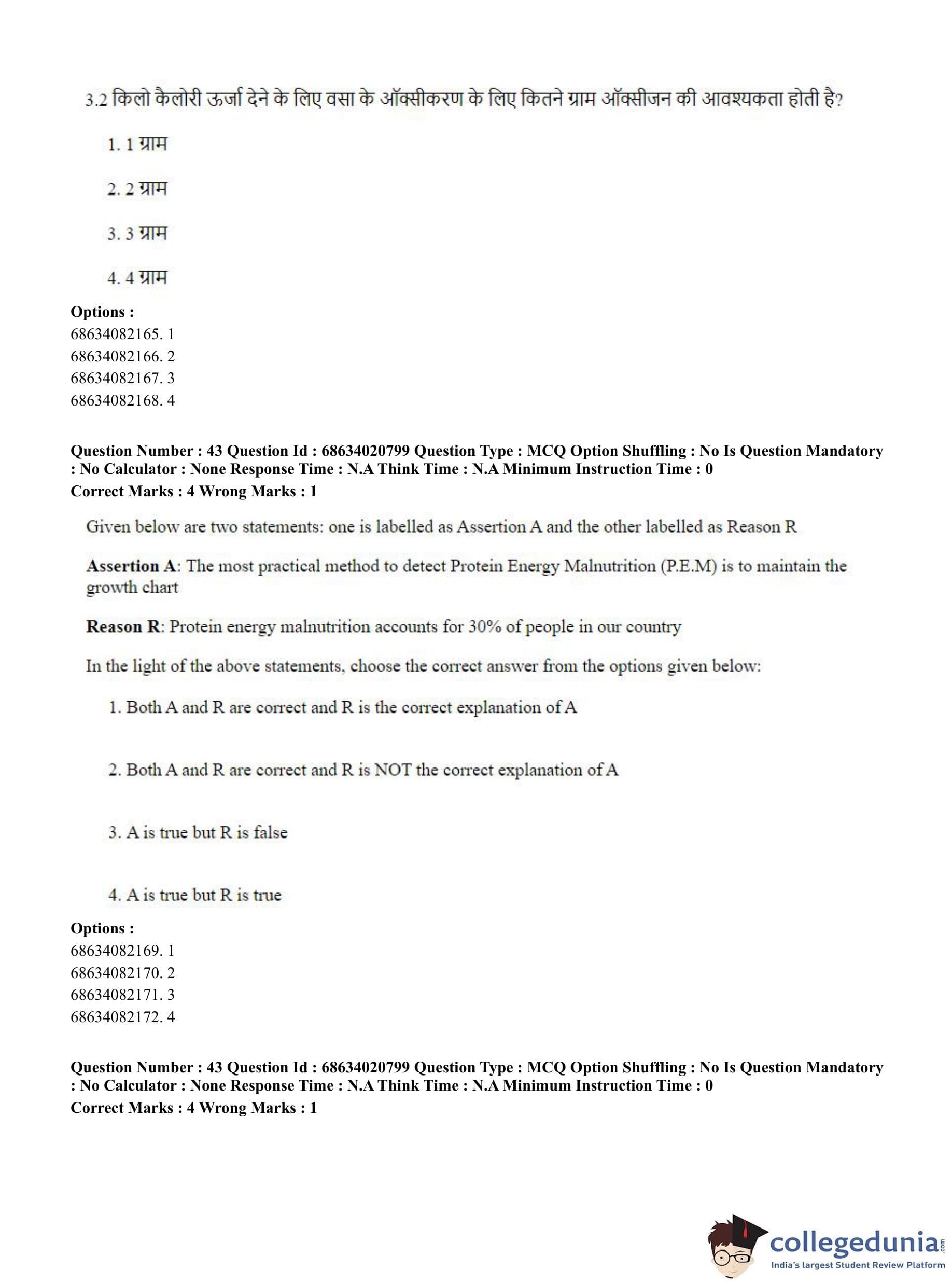 3.2 किलो कैलोरी ऊर्जा देने के लिए वसा के ऑक्सीकरण के लिए कितने ग्राम ऑक्सीजन की आवश्यकता होती है?

1. 1 ग्राम

2. 2 ग्राम

3. 3 ग्राम

4. 4 ग्राम

**Options :**
68634082165. 1
68634082166. 2
68634082167. 3
68634082168. 4

**Question Number : 43 Question Id : 68634020799 Question Type : MCQ Option Shuffling : No Is Question Mandatory : No Calculator : None Response Time : N.A Think Time : N.A Minimum Instruction Time : 0**
**Correct Marks : 4 Wrong Marks : 1**

Given below are two statements: one is labelled as Assertion A and the other labelled as Reason R

**Assertion A**: The most practical method to detect Protein Energy Malnutrition (P.E.M) is to maintain the growth chart

**Reason R**: Protein energy malnutrition accounts for 30% of people in our country

In the light of the above statements, choose the correct answer from the options given below:

1. Both A and R are correct and R is the correct explanation of A

2. Both A and R are correct and R is NOT the correct explanation of A

3. A is true but R is false

4. A is true but R is true

**Options :**
68634082169. 1
68634082170. 2
68634082171. 3
68634082172. 4

**Question Number : 43 Question Id : 68634020799 Question Type : MCQ Option Shuffling : No Is Question Mandatory : No Calculator : None Response Time : N.A Think Time : N.A Minimum Instruction Time : 0**
**Correct Marks : 4 Wrong Marks : 1**

collegedunia.com
India's largest Student Review Platform